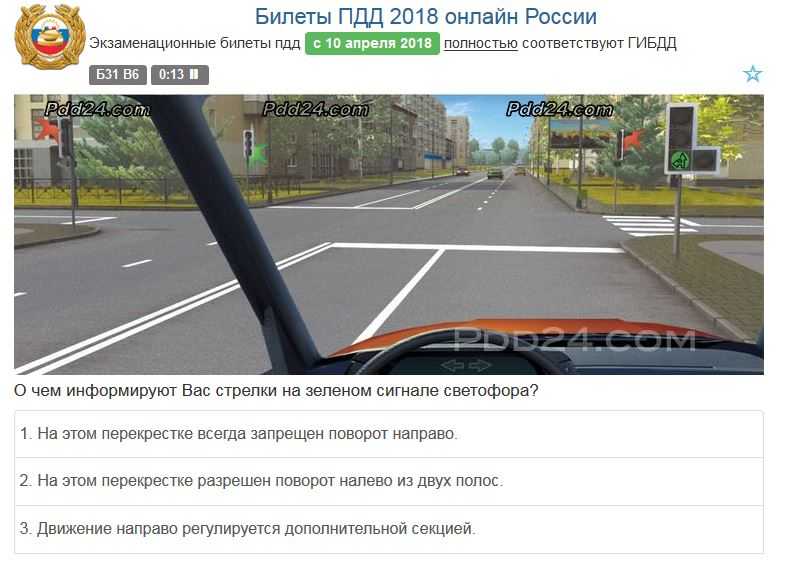 Билеты ПДД 2018 онлайн России

Экзаменационные билеты пдд с 10 апреля 2018 полностью соответствуют ГИБДД

Б31 В6 0:13

Pdd24.com Pdd24.com Pdd24.com

PDD24.COM

О чем информируют Вас стрелки на зеленом сигнале светофора?

1. На этом перекрестке всегда запрещен поворот направо.

2. На этом перекрестке разрешен поворот налево из двух полос.

3. Движение направо регулируется дополнительной секцией.